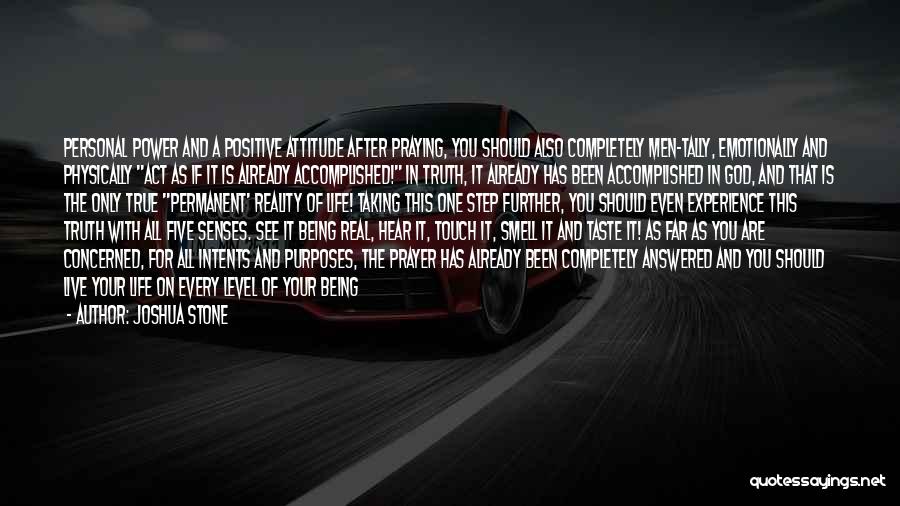 PERSONAL POWER AND A POSITIVE ATTITUDE AFTER PRAYING, YOU SHOULD ALSO COMPLETELY MEN-TALLY, EMOTIONALLY AND PHYSICALLY "ACT AS IF IT IS ALREADY ACCOMPLISHED!" IN TRUTH, IT ALREADY HAS BEEN ACCOMPLISHED IN GOD, AND THAT IS THE ONLY TRUE "PERMANENT' REALITY OF LIFE! TAKING THIS ONE STEP FURTHER, YOU SHOULD EVEN EXPERIENCE THIS TRUTH WITH ALL FIVE SENSES. SEE IT BEING REAL, HEAR IT, TOUCH IT, SMELL IT AND TASTE IT! AS FAR AS YOU ARE CONCERNED, FOR ALL INTENTS AND PURPOSES, THE PRAYER HAS ALREADY BEEN COMPLETELY ANSWERED AND YOU SHOULD LIVE YOUR LIFE ON EVERY LEVEL OF YOUR BEING

- AUTHOR: JOSHUA STONE

quotessayings.net